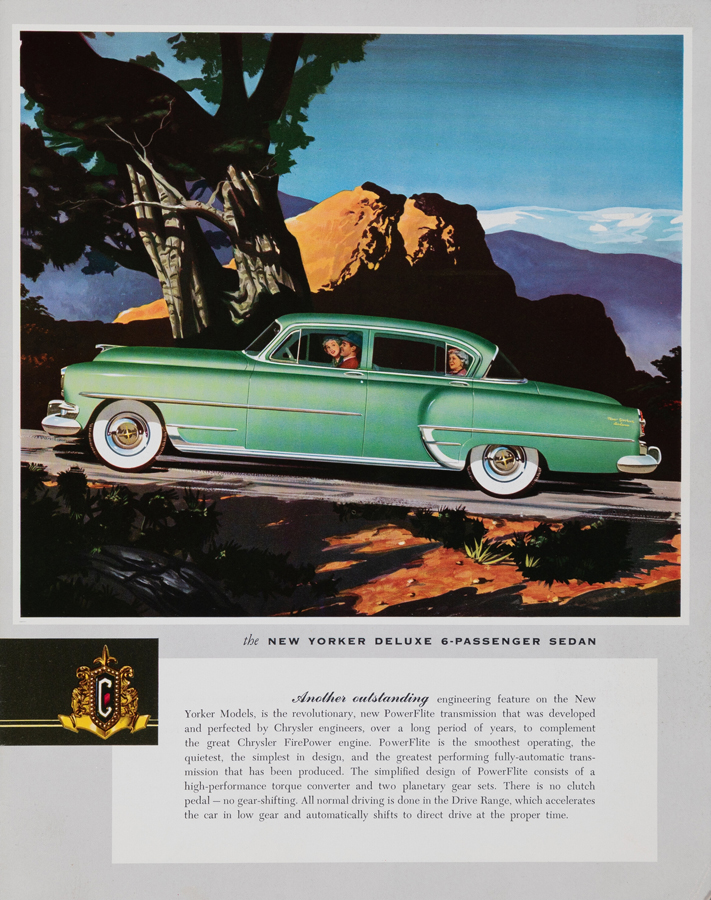 the NEW YORKER DELUXE 6-PASSENGER SEDAN

Another outstanding engineering feature on the New Yorker Models, is the revolutionary, new PowerFlite transmission that was developed and perfected by Chrysler engineers, over a long period of years, to complement the great Chrysler FirePower engine. PowerFlite is the smoothest operating, the quietest, the simplest in design, and the greatest performing fully-automatic transmission that has been produced. The simplified design of PowerFlite consists of a high-performance torque converter and two planetary gear sets. There is no clutch pedal — no gear-shifting. All normal driving is done in the Drive Range, which accelerates the car in low gear and automatically shifts to direct drive at the proper time.